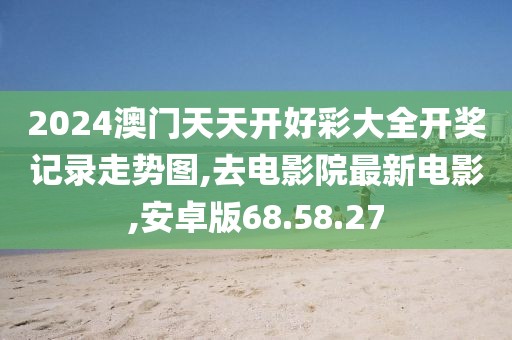 2024澳门天天开好彩大全开奖记录走势图,去电影院最新电影,安卓版68.58.27